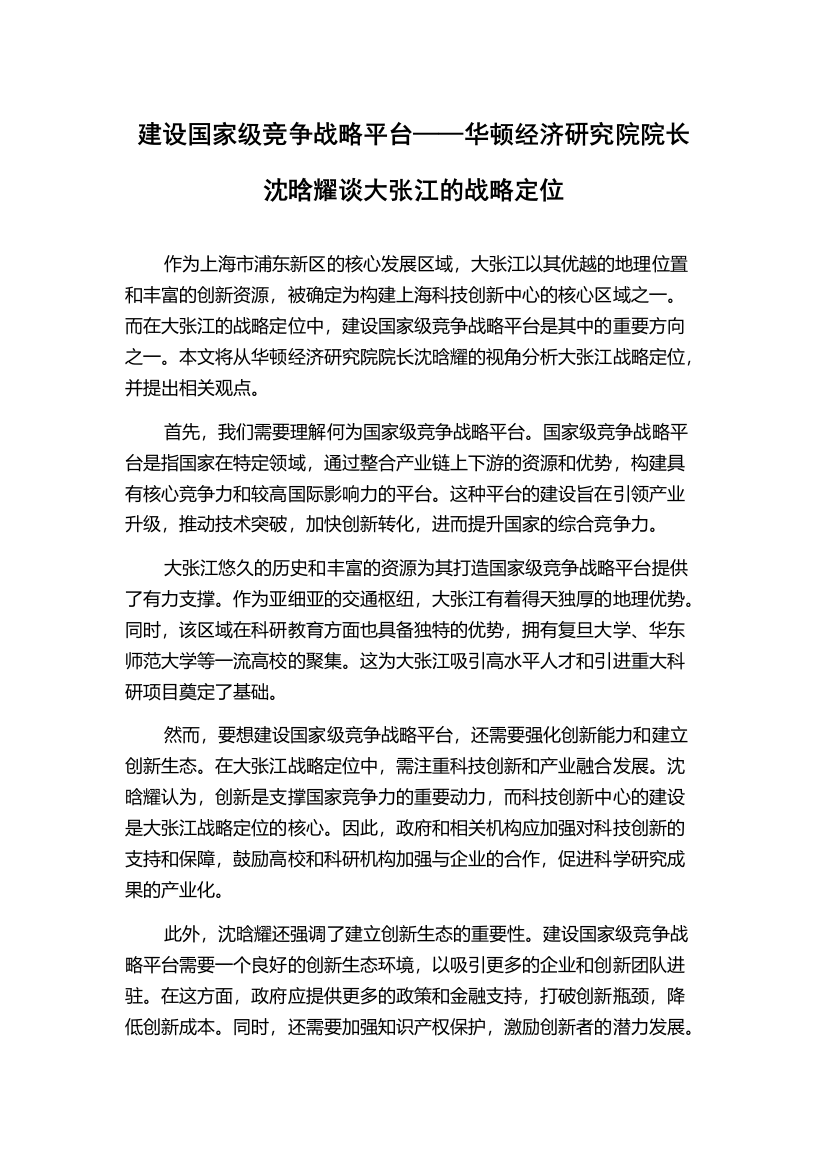 建设国家级竞争战略平台——华顿经济研究院院长沈晗耀谈大张江的战略定位

作为上海市浦东新区的核心发展区域，大张江以其优越的地理位置和丰富的创新资源，被确定为构建上海科技创新中心的核心区域之一。而在大张江的战略定位中，建设国家级竞争战略平台是其中的重要方向之一。本文将从华顿经济研究院院长沈晗耀的视角分析大张江战略定位，并提出相关观点。

首先，我们需要理解何为国家级竞争战略平台。国家级竞争战略平台是指国家在特定领域，通过整合产业链上下游的资源和优势，构建具有核心竞争力和较高国际影响力的平台。这种平台的建设旨在引领产业升级，推动技术突破，加快创新转化，进而提升国家的综合竞争力。

大张江悠久的历史和丰富的资源为其打造国家级竞争战略平台提供了有力支撑。作为亚细亚的交通枢纽，大张江有着得天独厚的地理优势。同时，该区域在科研教育方面也具备独特的优势，拥有复旦大学、华东师范大学等一流高校的聚集。这为大张江吸引高水平人才和引进重大科研项目奠定了基础。

然而，要想建设国家级竞争战略平台，还需要强化创新能力和建立创新生态。在大张江战略定位中，需注重科技创新和产业融合发展。沈晗耀认为，创新是支撑国家竞争力的重要动力，而科技创新中心的建设是大张江战略定位的核心。因此，政府和相关机构应加强对科技创新的支持和保障，鼓励高校和科研机构加强与企业的合作，促进科学研究成果的产业化。

此外，沈晗耀还强调了建立创新生态的重要性。建设国家级竞争战略平台需要一个良好的创新生态环境，以吸引更多的企业和创新团队进驻。在这方面，政府应提供更多的政策和金融支持，打破创新瓶颈，降低创新成本。同时，还需要加强知识产权保护，激励创新者的潜力发展。